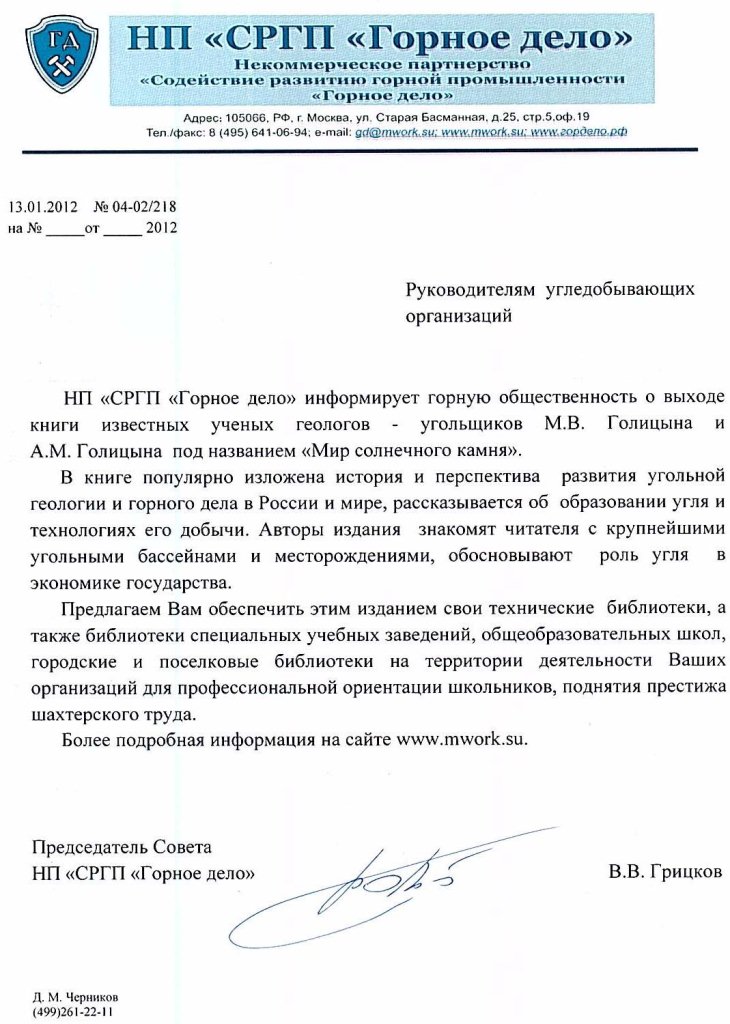 ГД

НП «СРГП «Горное дело»
Некоммерческое партнерство
«Содействие развитию горной промышленности
«Горное дело»

Адрес: 105066, РФ, г. Москва, ул. Старая Басманная, д.25, стр.5,оф.19
Тел./факс: 8 (495) 641-06-94; e-mail: gd@mwork.su; www.mwork.su; www.гордело.рф

13.01.2012 № 04-02/218
на № _____от _____ 2012

Руководителям угледобывающих организаций

НП «СРГП «Горное дело» информирует горную общественность о выходе книги известных ученых геологов - угольщиков М.В. Голицына и А.М. Голицына под названием «Мир солнечного камня».

В книге популярно изложена история и перспектива развития угольной геологии и горного дела в России и мире, рассказывается об образовании угля и технологиях его добычи. Авторы издания знакомят читателя с крупнейшими угольными бассейнами и месторождениями, обосновывают роль угля в экономике государства.

Предлагаем Вам обеспечить этим изданием свои технические библиотеки, а также библиотеки специальных учебных заведений, общеобразовательных школ, городские и поселковые библиотеки на территории деятельности Ваших организаций для профессиональной ориентации школьников, поднятия престижа шахтерского труда.

Более подробная информация на сайте www.mwork.su.

Председатель Совета
НП «СРГП «Горное дело»

В.В. Грицков

Д. М. Черников
(499)261-22-11